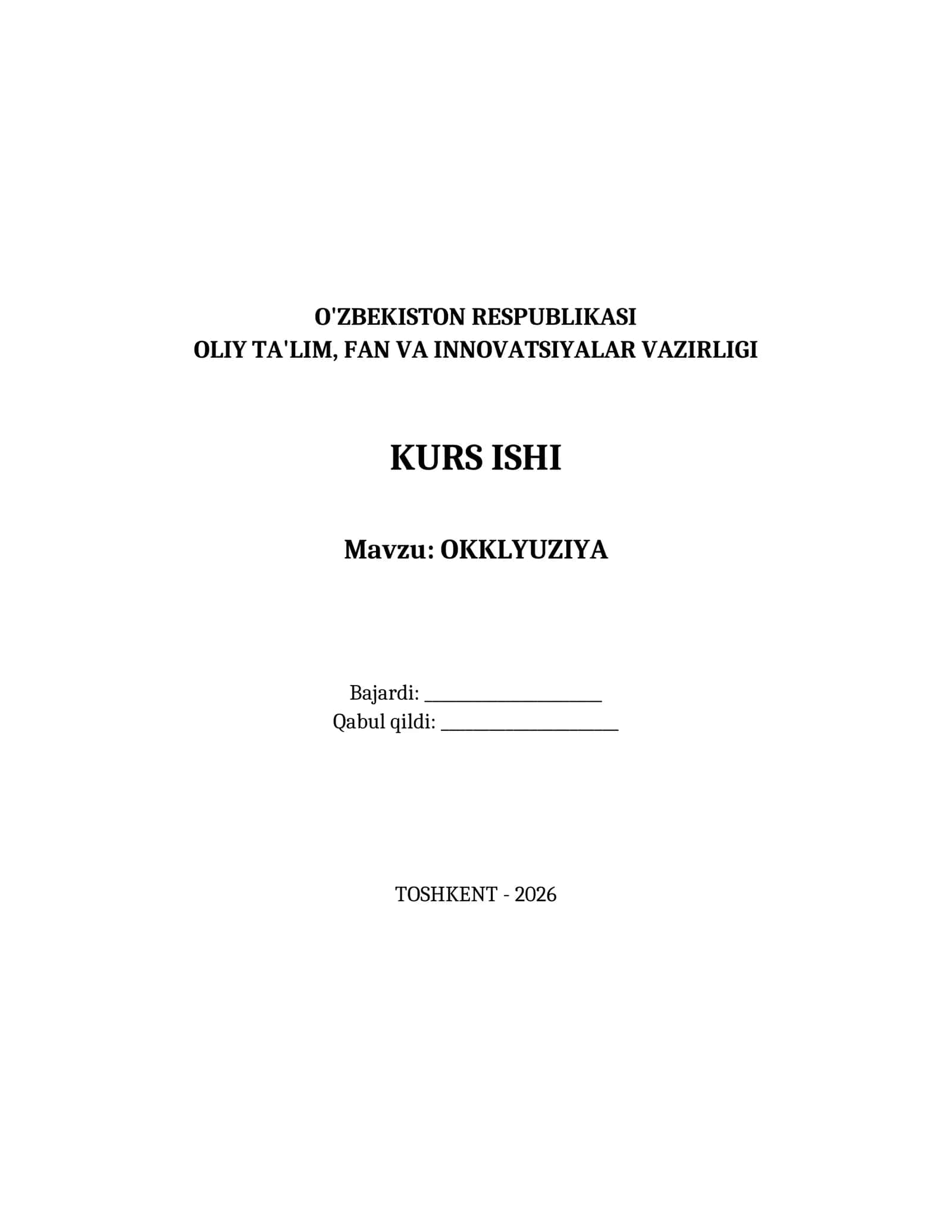 O'ZBEKISTON RESPUBLIKASI
OLIY TA'LIM, FAN VA INNOVATSIYALAR VAZIRLIGI

KURS ISHI

Mavzu: OKKLYUZIYA

Bajardi: ____________________
Qabul qildi: ____________________

TOSHKENT - 2026